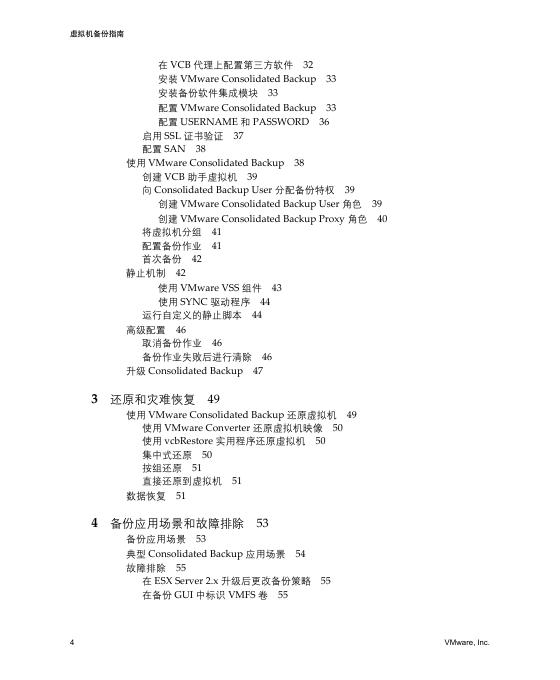 虚拟机备份指南

在 VCB 代理上配置第三方软件 32
安装 VMware Consolidated Backup 33
安装备份软件集成模块 33
配置 VMware Consolidated Backup 33
配置 USERNAME 和 PASSWORD 36
启用 SSL 证书验证 37
配置 SAN 38
使用 VMware Consolidated Backup 38
创建 VCB 助手虚拟机 39
向 Consolidated Backup User 分配备份特权 39
创建 VMware Consolidated Backup User 角色 39
创建 VMware Consolidated Backup Proxy 角色 40
将虚拟机分组 41
配置备份作业 41
首次备份 42
静止机制 42
使用 VMware VSS 组件 43
使用 SYNC 驱动程序 44
运行自定义的静止脚本 44
高级配置 46
取消备份作业 46
备份作业失败后进行清除 46
升级 Consolidated Backup 47

3 还原和灾难恢复 49
使用 VMware Consolidated Backup 还原虚拟机 49
使用 VMware Converter 还原虚拟机映像 50
使用 vcbRestore 实用程序还原虚拟机 50
集中式还原 50
按组还原 51
直接还原到虚拟机 51
数据恢复 51

4 备份应用场景和故障排除 53
备份应用场景 53
典型 Consolidated Backup 应用场景 54
故障排除 55
在 ESX Server 2.x 升级后更改备份策略 55
在备份 GUI 中标识 VMFS 卷 55

4 VMware, Inc.